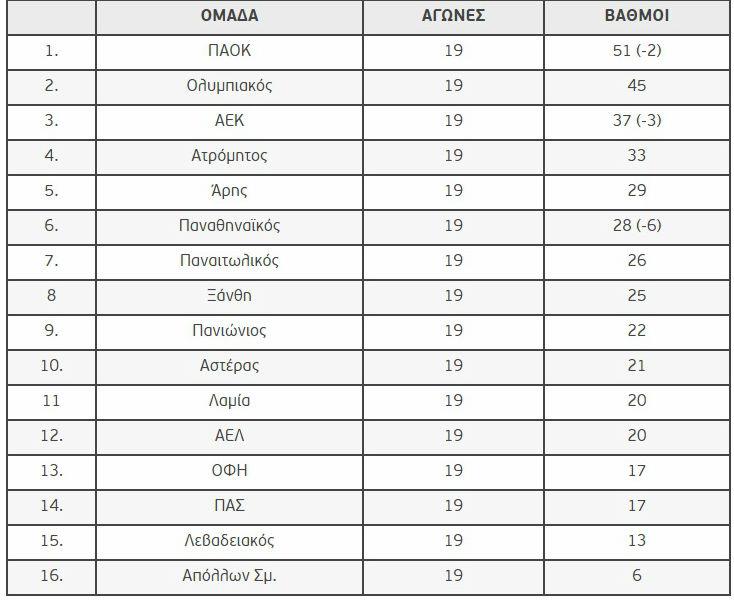 | | ΟΜΑΔΑ | ΑΓΩΝΕΣ | ΒΑΘΜΟΙ |
|---|---|---|---|
| 1. | ΠΑΟΚ | 19 | 51 (-2) |
| 2. | Ολυμπιακός | 19 | 45 |
| 3. | ΑΕΚ | 19 | 37 (-3) |
| 4. | Ατρόμητος | 19 | 33 |
| 5. | Άρης | 19 | 29 |
| 6. | Παναθηναϊκός | 19 | 28 (-6) |
| 7. | Παναιτωλικός | 19 | 26 |
| 8 | Ξάνθη | 19 | 25 |
| 9. | Πανιώνιος | 19 | 22 |
| 10. | Αστέρας | 19 | 21 |
| 11 | Λαμία | 19 | 20 |
| 12. | ΑΕΛ | 19 | 20 |
| 13. | ΟΦΗ | 19 | 17 |
| 14. | ΠΑΣ | 19 | 17 |
| 15. | Λεβαδειακός | 19 | 13 |
| 16. | Απόλλων Σμ. | 19 | 6 |